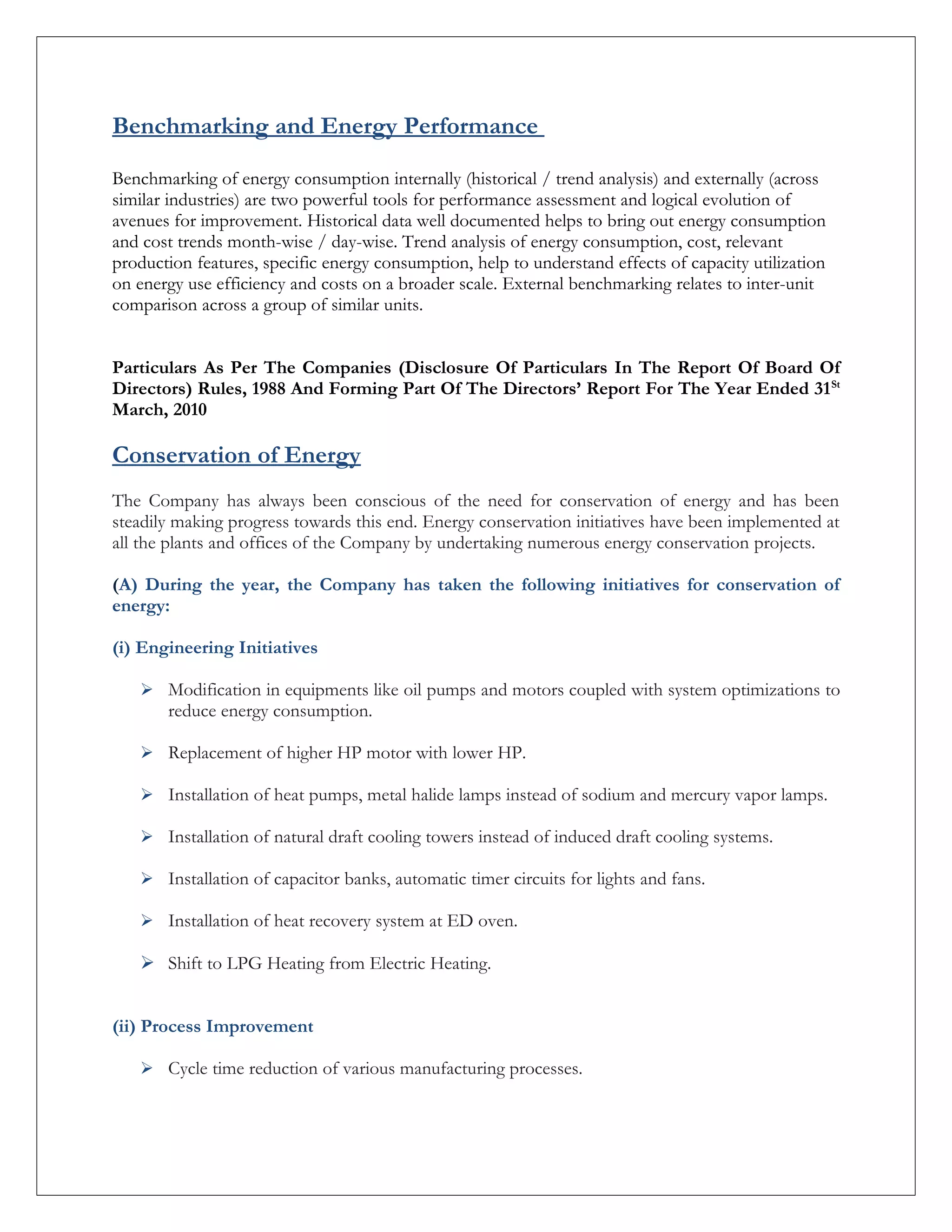 Benchmarking and Energy Performance

Benchmarking of energy consumption internally (historical / trend analysis) and externally (across similar industries) are two powerful tools for performance assessment and logical evolution of avenues for improvement. Historical data well documented helps to bring out energy consumption and cost trends month-wise / day-wise. Trend analysis of energy consumption, cost, relevant production features, specific energy consumption, help to understand effects of capacity utilization on energy use efficiency and costs on a broader scale. External benchmarking relates to inter-unit comparison across a group of similar units.

Particulars As Per The Companies (Disclosure Of Particulars In The Report Of Board Of Directors) Rules, 1988 And Forming Part Of The Directors' Report For The Year Ended 31$^{St}$ March, 2010

Conservation of Energy

The Company has always been conscious of the need for conservation of energy and has been steadily making progress towards this end. Energy conservation initiatives have been implemented at all the plants and offices of the Company by undertaking numerous energy conservation projects.

(A) During the year, the Company has taken the following initiatives for conservation of energy:

(i) Engineering Initiatives

➢ Modification in equipments like oil pumps and motors coupled with system optimizations to reduce energy consumption.

➢ Replacement of higher HP motor with lower HP.

➢ Installation of heat pumps, metal halide lamps instead of sodium and mercury vapor lamps.

➢ Installation of natural draft cooling towers instead of induced draft cooling systems.

➢ Installation of capacitor banks, automatic timer circuits for lights and fans.

➢ Installation of heat recovery system at ED oven.

➢ Shift to LPG Heating from Electric Heating.

(ii) Process Improvement

➢ Cycle time reduction of various manufacturing processes.